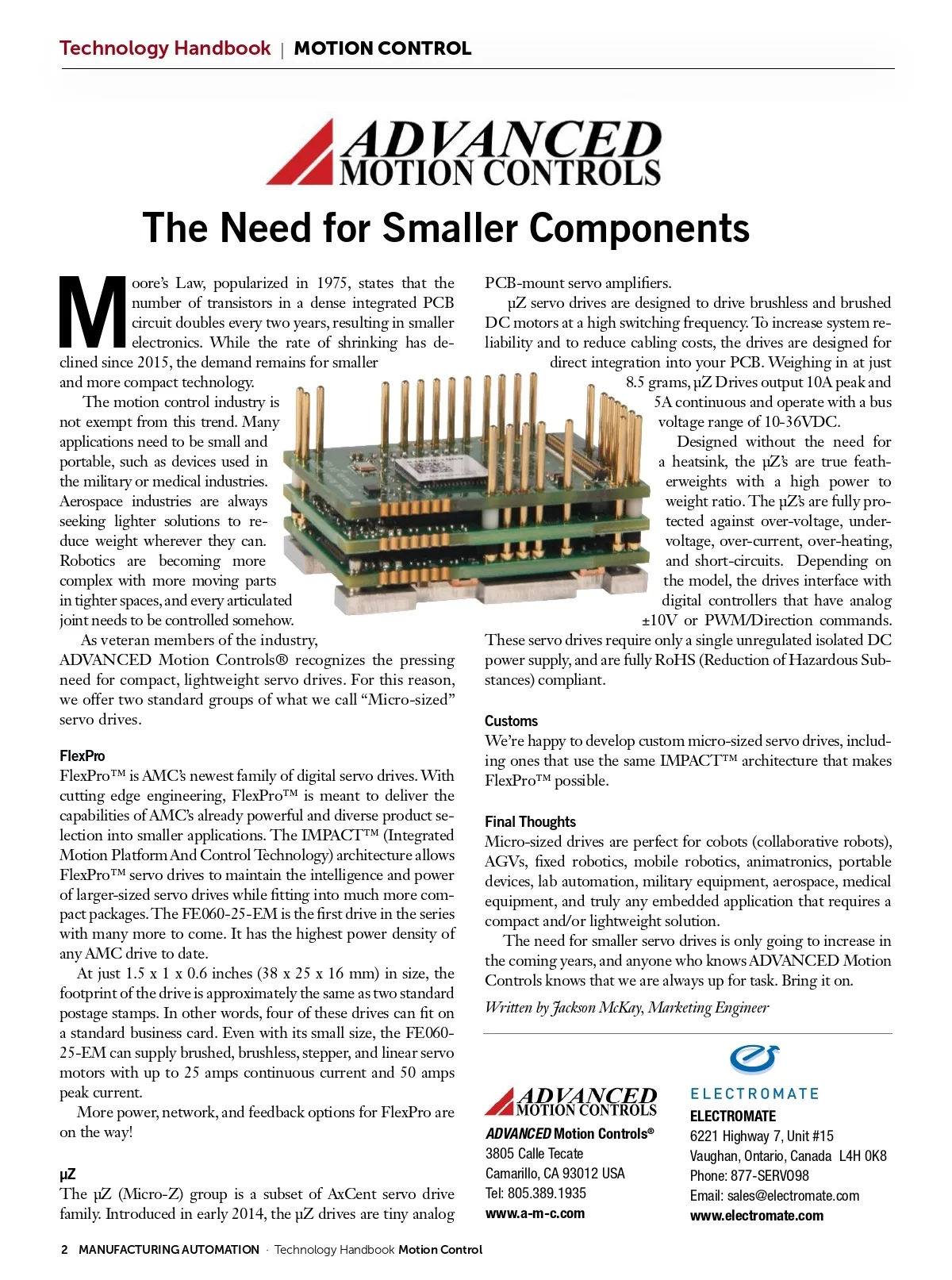 Technology Handbook | MOTION CONTROL

ADVANCED MOTION CONTROLS

The Need for Smaller Components

Moore's Law, popularized in 1975, states that the number of transistors in a dense integrated PCB circuit doubles every two years, resulting in smaller electronics. While the rate of shrinking has declined since 2015, the demand remains for smaller and more compact technology.

The motion control industry is not exempt from this trend. Many applications need to be small and portable, such as devices used in the military or medical industries. Aerospace industries are always seeking lighter solutions to reduce weight wherever they can. Robotics are becoming more complex with more moving parts in tighter spaces, and every articulated joint needs to be controlled somehow.

As veteran members of the industry, ADVANCED Motion Controls® recognizes the pressing need for compact, lightweight servo drives. For this reason, we offer two standard groups of what we call "Micro-sized" servo drives.

FlexPro

FlexPro™ is AMC's newest family of digital servo drives. With cutting edge engineering, FlexPro™ is meant to deliver the capabilities of AMC's already powerful and diverse product selection into smaller applications. The IMPACT™ (Integrated Motion Platform And Control Technology) architecture allows FlexPro™ servo drives to maintain the intelligence and power of larger-sized servo drives while fitting into much more compact packages. The FE060-25-EM is the first drive in the series with many more to come. It has the highest power density of any AMC drive to date.

At just 1.5 x 1 x 0.6 inches (38 x 25 x 16 mm) in size, the footprint of the drive is approximately the same as two standard postage stamps. In other words, four of these drives can fit on a standard business card. Even with its small size, the FE060-25-EM can supply brushed, brushless, stepper, and linear servo motors with up to 25 amps continuous current and 50 amps peak current.

More power, network, and feedback options for FlexPro are on the way!

µZ

The µZ (Micro-Z) group is a subset of AxCent servo drive family. Introduced in early 2014, the µZ drives are tiny analog PCB-mount servo amplifiers.

µZ servo drives are designed to drive brushless and brushed DC motors at a high switching frequency. To increase system reliability and to reduce cabling costs, the drives are designed for direct integration into your PCB. Weighing in at just 8.5 grams, µZ Drives output 10A peak and 5A continuous and operate with a bus voltage range of 10-36VDC.

Designed without the need for a heatsink, the µZ's are true featherweights with a high power to weight ratio. The µZ's are fully protected against over-voltage, under-voltage, over-current, over-heating, and short-circuits. Depending on the model, the drives interface with digital controllers that have analog ±10V or PWM/Direction commands. These servo drives require only a single unregulated isolated DC power supply, and are fully RoHS (Reduction of Hazardous Substances) compliant.

Customs

We're happy to develop custom micro-sized servo drives, including ones that use the same IMPACT™ architecture that makes FlexPro™ possible.

Final Thoughts

Micro-sized drives are perfect for cobots (collaborative robots), AGVs, fixed robotics, mobile robotics, animatronics, portable devices, lab automation, military equipment, aerospace, medical equipment, and truly any embedded application that requires a compact and/or lightweight solution.

The need for smaller servo drives is only going to increase in the coming years, and anyone who knows ADVANCED Motion Controls knows that we are always up for task. Bring it on.

Written by Jackson McKay, Marketing Engineer

ADVANCED MOTION CONTROLS
ADVANCED Motion Controls®
3805 Calle Tecate
Camarillo, CA 93012 USA
Tel: 805.389.1935
www.a-m-c.com

ELECTROMATE
ELECTROMATE
6221 Highway 7, Unit #15
Vaughan, Ontario, Canada L4H 0K8
Phone: 877-SERVO98
Email: sales@electromate.com
www.electromate.com

2 MANUFACTURING AUTOMATION · Technology Handbook Motion Control